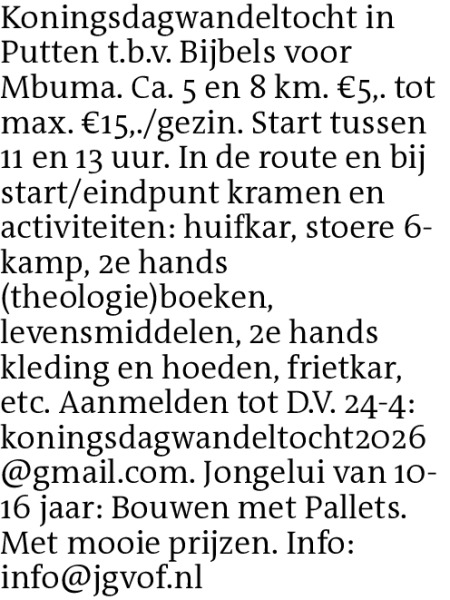 Koningsdagwandeltocht in Putten t.b.v. Bijbels voor Mbuma. Ca. 5 en 8 km. €5,. tot max. €15,./gezin. Start tussen 11 en 13 uur. In de route en bij start/eindpunt kramen en activiteiten: huifkar, stoere 6-kamp, 2e hands (theologie)boeken, levensmiddelen, 2e hands kleding en hoeden, frietkar, etc. Aanmelden tot D.V. 24-4: koningsdagwandeltocht2026 @gmail.com. Jongelui van 10-16 jaar: Bouwen met Pallets. Met mooie prijzen. Info: info@jgvof.nl